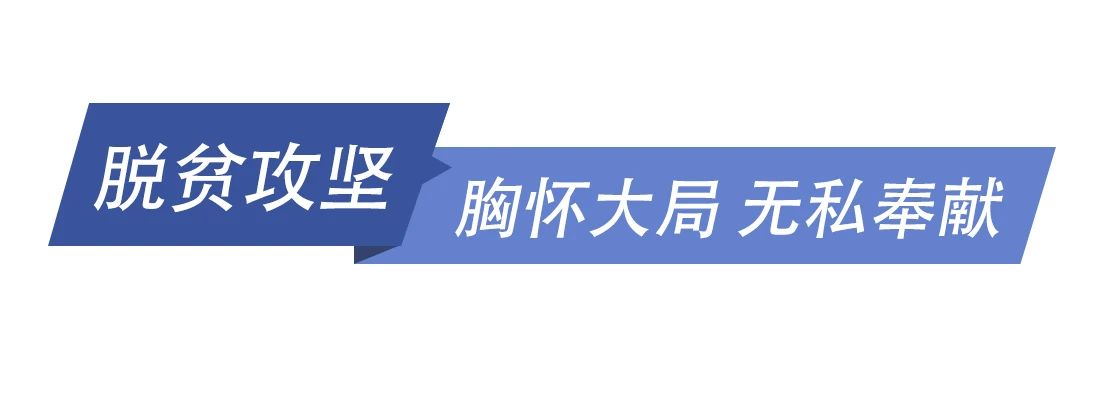 脱贫攻坚

胸怀大局 无私奉献